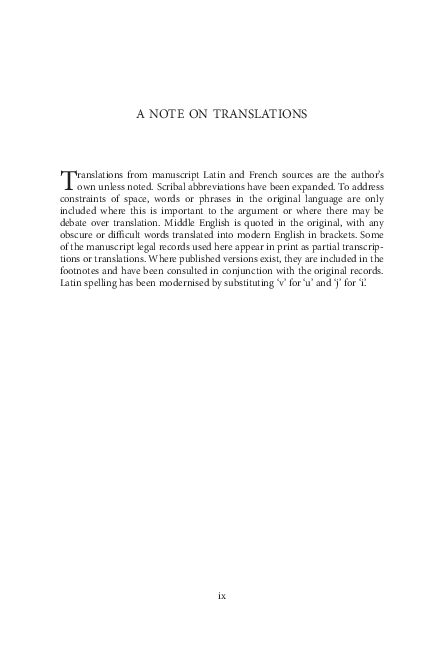 A NOTE ON TRANSLATIONS

Translations from manuscript Latin and French sources are the author's own unless noted. Scribal abbreviations have been expanded. To address constraints of space, words or phrases in the original language are only included where this is important to the argument or where there may be debate over translation. Middle English is quoted in the original, with any obscure or difficult words translated into modern English in brackets. Some of the manuscript legal records used here appear in print as partial transcriptions or translations. Where published versions exist, they are included in the footnotes and have been consulted in conjunction with the original records. Latin spelling has been modernised by substituting 'v' for 'u' and 'j' for 'i'.

ix